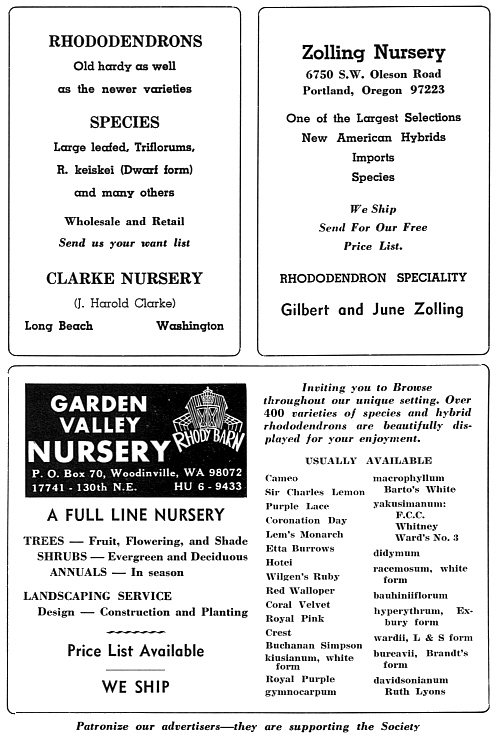 RHODODENDRONS
Old hardy as well
as the newer varieties

SPECIES
Large leafed, Triflorums,
R. keiskei (Dwarf form)
and many others

Wholesale and Retail
Send us your want list

CLARKE NURSERY
(J. Harold Clarke)
Long Beach Washington

Zolling Nursery
6750 S.W. Oleson Road
Portland, Oregon 97223

One of the Largest Selections
New American Hybrids
Imports
Species

We Ship
Send For Our Free
Price List.

RHODODENDRON SPECIALITY

Gilbert and June Zolling

GARDEN VALLEY NURSERY
RHODY BARN
P. O. Box 70, Woodinville, WA 98072
17741 - 130th N.E. HU 6 - 9433

A FULL LINE NURSERY

TREES — Fruit, Flowering, and Shade
SHRUBS — Evergreen and Deciduous
ANNUALS — In season

LANDSCAPING SERVICE
Design — Construction and Planting

Price List Available

WE SHIP

Inviting you to Browse throughout our unique setting. Over 400 varieties of species and hybrid rhododendrons are beautifully displayed for your enjoyment.

USUALLY AVAILABLE

Cameo
Sir Charles Lemon
Purple Lace
Coronation Day
Lem's Monarch
Etta Burrows
Hotei
Wilgen's Ruby
Red Walloper
Coral Velvet
Royal Pink
Crest
Buchanan Simpson
kiusianum, white form
Royal Purple
gymnocarpum

macrophyllum
Barto's White
yakusimanum:
F.C.C.
Whitney
Ward's No. 3
didymum
racemosum, white form
bauhiniiflorum
hyperythrum, Exbury form
wardii, L & S form
bureavii, Brandt's form
davidsonianum
Ruth Lyons

Patronize our advertisers—they are supporting the Society